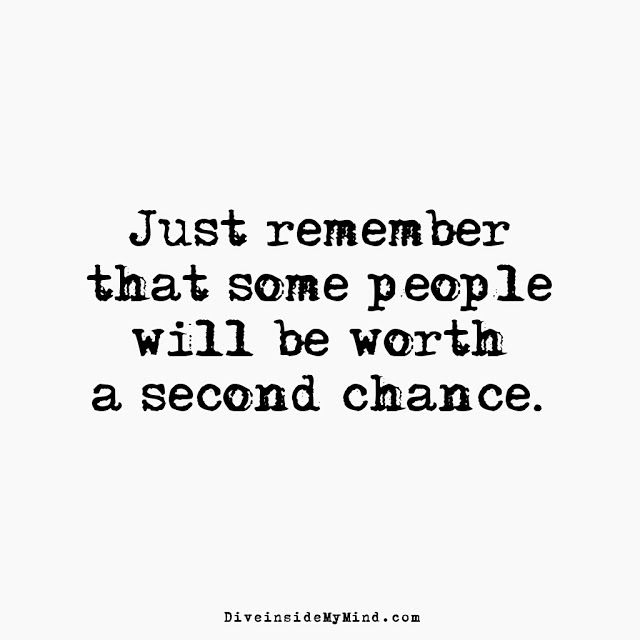 Just remember that some people will be worth a second chance.

DiveinsideMyMind.com